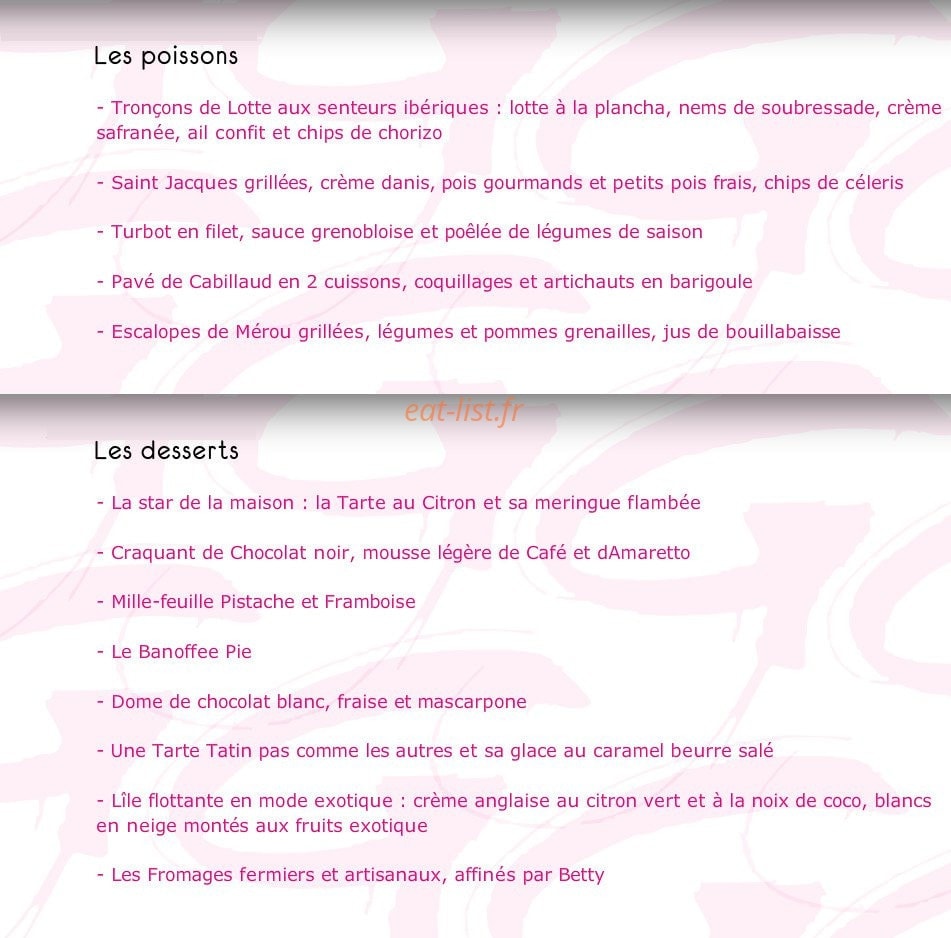 Les poissons

- Tronçons de Lotte aux senteurs ibériques : lotte à la plancha, nems de soubressade, crème safranée, ail confit et chips de chorizo

- Saint Jacques grillées, crème danis, pois gourmands et petits pois frais, chips de céleris

- Turbot en filet, sauce grenobloise et poêlée de légumes de saison

- Pavé de Cabillaud en 2 cuissons, coquillages et artichauts en barigoule

- Escalopes de Mérou grillées, légumes et pommes grenailles, jus de bouillabaisse

eat-list.fr

Les desserts

- La star de la maison : la Tarte au Citron et sa meringue flambée

- Craquant de Chocolat noir, mousse légère de Café et dAmaretto

- Mille-feuille Pistache et Framboise

- Le Banoffee Pie

- Dome de chocolat blanc, fraise et mascarpone

- Une Tarte Tatin pas comme les autres et sa glace au caramel beurre salé

- Lîle flottante en mode exotique : crème anglaise au citron vert et à la noix de coco, blancs en neige montés aux fruits exotique

- Les Fromages fermiers et artisanaux, affinés par Betty